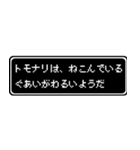 トモナリは、ねこんでいる
ぐあいがわるいようだ